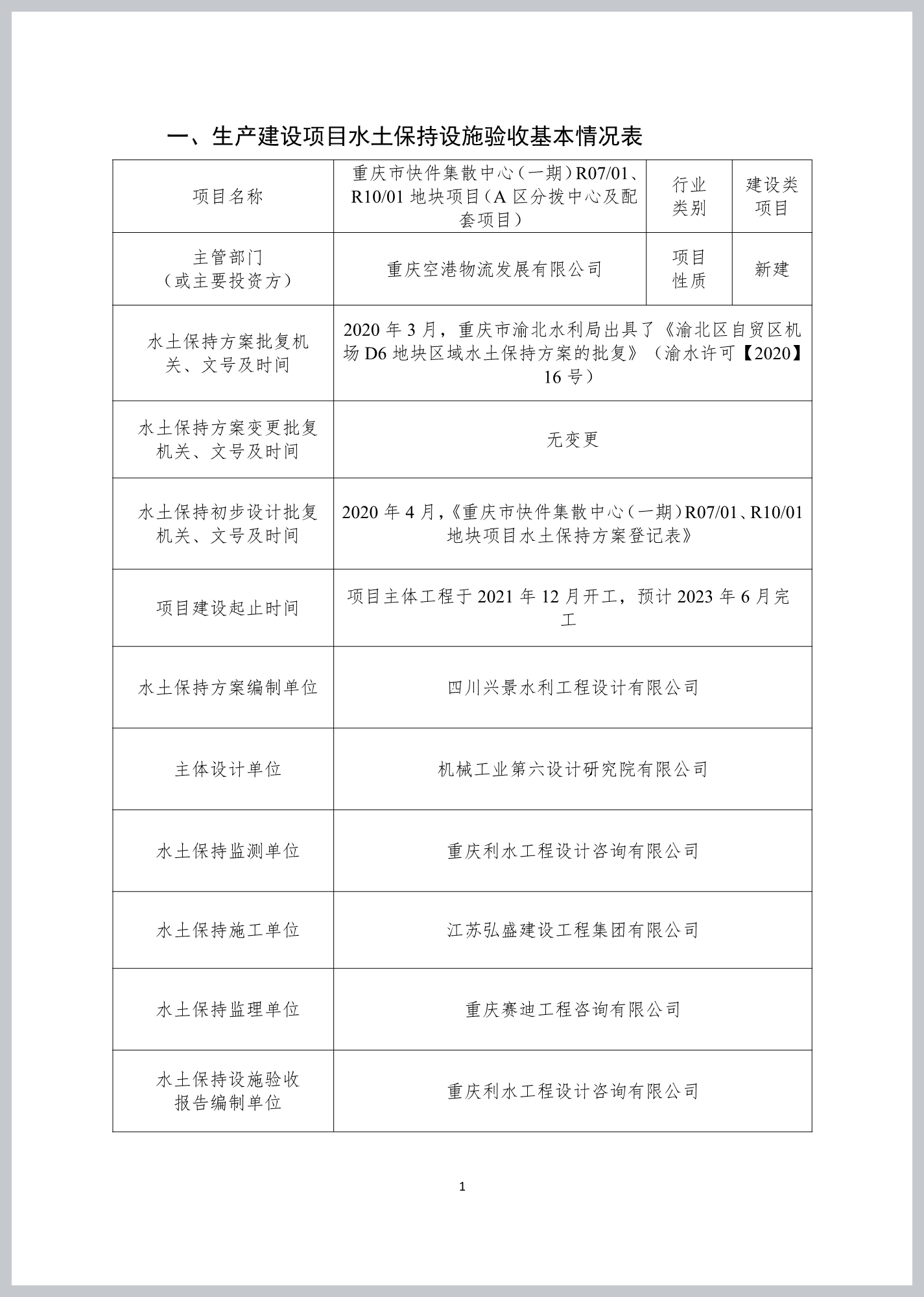 一、生产建设项目水土保持设施验收基本情况表

| 项目名称 | 重庆市快件集散中心（一期）R07/01、R10/01 地块项目（A 区分拨中心及配套项目） | 行业类别 | 建设类项目 |
|---|---|---|---|
| 主管部门（或主要投资方） | 重庆空港物流发展有限公司 | 项目性质 | 新建 |
| 水土保持方案批复机关、文号及时间 | 2020 年 3 月，重庆市渝北水利局出具了《渝北区自贸区机场 D6 地块区域水土保持方案的批复》（渝水许可【2020】16 号） | | |
| 水土保持方案变更批复机关、文号及时间 | 无变更 | | |
| 水土保持初步设计批复机关、文号及时间 | 2020 年 4 月，《重庆市快件集散中心（一期）R07/01、R10/01 地块项目水土保持方案登记表》 | | |
| 项目建设起止时间 | 项目主体工程于 2021 年 12 月开工，预计 2023 年 6 月完工 | | |
| 水土保持方案编制单位 | 四川兴景水利工程设计有限公司 | | |
| 主体设计单位 | 机械工业第六设计研究院有限公司 | | |
| 水土保持监测单位 | 重庆利水工程设计咨询有限公司 | | |
| 水土保持施工单位 | 江苏弘盛建设工程集团有限公司 | | |
| 水土保持监理单位 | 重庆赛迪工程咨询有限公司 | | |
| 水土保持设施验收报告编制单位 | 重庆利水工程设计咨询有限公司 | | |

1